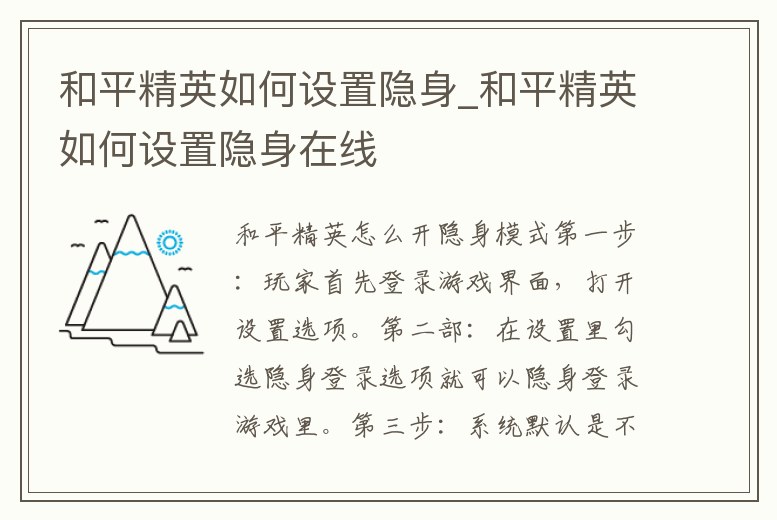 和平精英如何设置隐身_和平精英如何设置隐身在线

和平精英怎么开隐身模式第一步：玩家首先登录游戏界面，打开设置选项。第二部：在设置里勾选隐身登录选项就可以隐身登录游戏里。第三步：系统默认是不